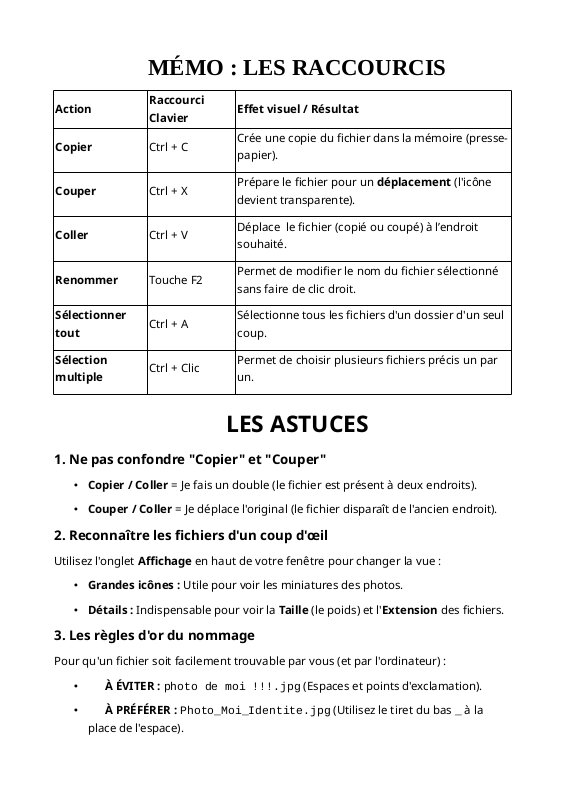 MÉMO : LES RACCOURCIS

| Action | Raccourci Clavier | Effet visuel / Résultat |
|---|---|---|
| Copier | Ctrl + C | Crée une copie du fichier dans la mémoire (presse-papier). |
| Couper | Ctrl + X | Prépare le fichier pour un déplacement (l'icône devient transparente). |
| Coller | Ctrl + V | Déplace le fichier (copié ou coupé) à l'endroit souhaité. |
| Renommer | Touche F2 | Permet de modifier le nom du fichier sélectionné sans faire de clic droit. |
| Sélectionner tout | Ctrl + A | Sélectionne tous les fichiers d'un dossier d'un seul coup. |
| Sélection multiple | Ctrl + Clic | Permet de choisir plusieurs fichiers précis un par un. |

LES ASTUCES

1. Ne pas confondre "Copier" et "Couper"

• Copier / Coller = Je fais un double (le fichier est présent à deux endroits).
• Couper / Coller = Je déplace l'original (le fichier disparaît de l'ancien endroit).

2. Reconnaître les fichiers d'un coup d'œil

Utilisez l'onglet Affichage en haut de votre fenêtre pour changer la vue :

• Grandes icônes : Utile pour voir les miniatures des photos.
• Détails : Indispensable pour voir la Taille (le poids) et l'Extension des fichiers.

3. Les règles d'or du nommage

Pour qu'un fichier soit facilement trouvable par vous (et par l'ordinateur) :

• À ÉVITER : photo de moi !!!.jpg (Espaces et points d'exclamation).
• À PRÉFÉRER : Photo_Moi_Identite.jpg (Utilisez le tiret du bas _ à la place de l'espace).